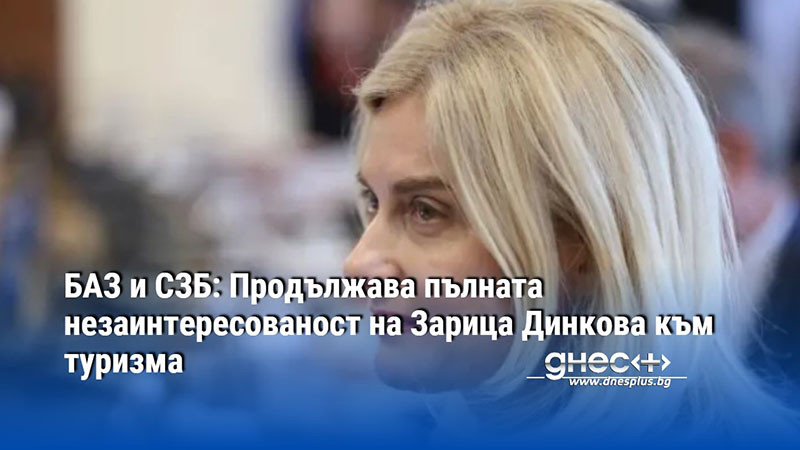 БАЗ и СЗБ: Продължава пълната незаинтересованост на Зарица Динкова към туризма

днес+
www.dnesplus.bg